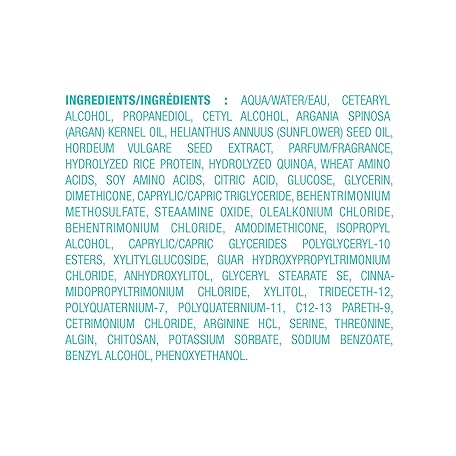 INGREDIENTS/INGRÉDIENTS : AQUA/WATER/EAU, CETEARYL ALCOHOL, PROPANEDIOL, CETYL ALCOHOL, ARGANIA SPINOSA (ARGAN) KERNEL OIL, HELIANTHUS ANNUUS (SUNFLOWER) SEED OIL, HORDEUM VULGARE SEED EXTRACT, PARFUM/FRAGRANCE, HYDROLYZED RICE PROTEIN, HYDROLYZED QUINOA, WHEAT AMINO ACIDS, SOY AMINO ACIDS, CITRIC ACID, GLUCOSE, GLYCERIN, DIMETHICONE, CAPRYLIC/CAPRIC TRIGLYCERIDE, BEHENTRIMONIUM METHOSULFATE, STEAAMINE OXIDE, OLEALKONIUM CHLORIDE, BEHENTRIMONIUM CHLORIDE, AMODIMETHICONE, ISOPROPYL ALCOHOL, CAPRYLIC/CAPRIC GLYCERIDES POLYGLYCERYL-10 ESTERS, XYLITYLGLUCOSIDE, GUAR HYDROXYPROPYLTRIMONIUM CHLORIDE, ANHYDROXYLITOL, GLYCERYL STEARATE SE, CINNAMIDOPROPYLTRIMONIUM CHLORIDE, XYLITOL, TRIDECETH-12, POLYQUATERNIUM-7, POLYQUATERNIUM-11, C12-13 PARETH-9, CETRIMONIUM CHLORIDE, ARGININE HCL, SERINE, THREONINE, ALGIN, CHITOSAN, POTASSIUM SORBATE, SODIUM BENZOATE, BENZYL ALCOHOL, PHENOXYETHANOL.